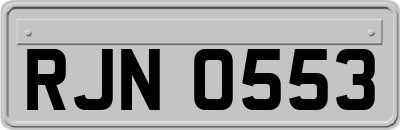 RJN 0553